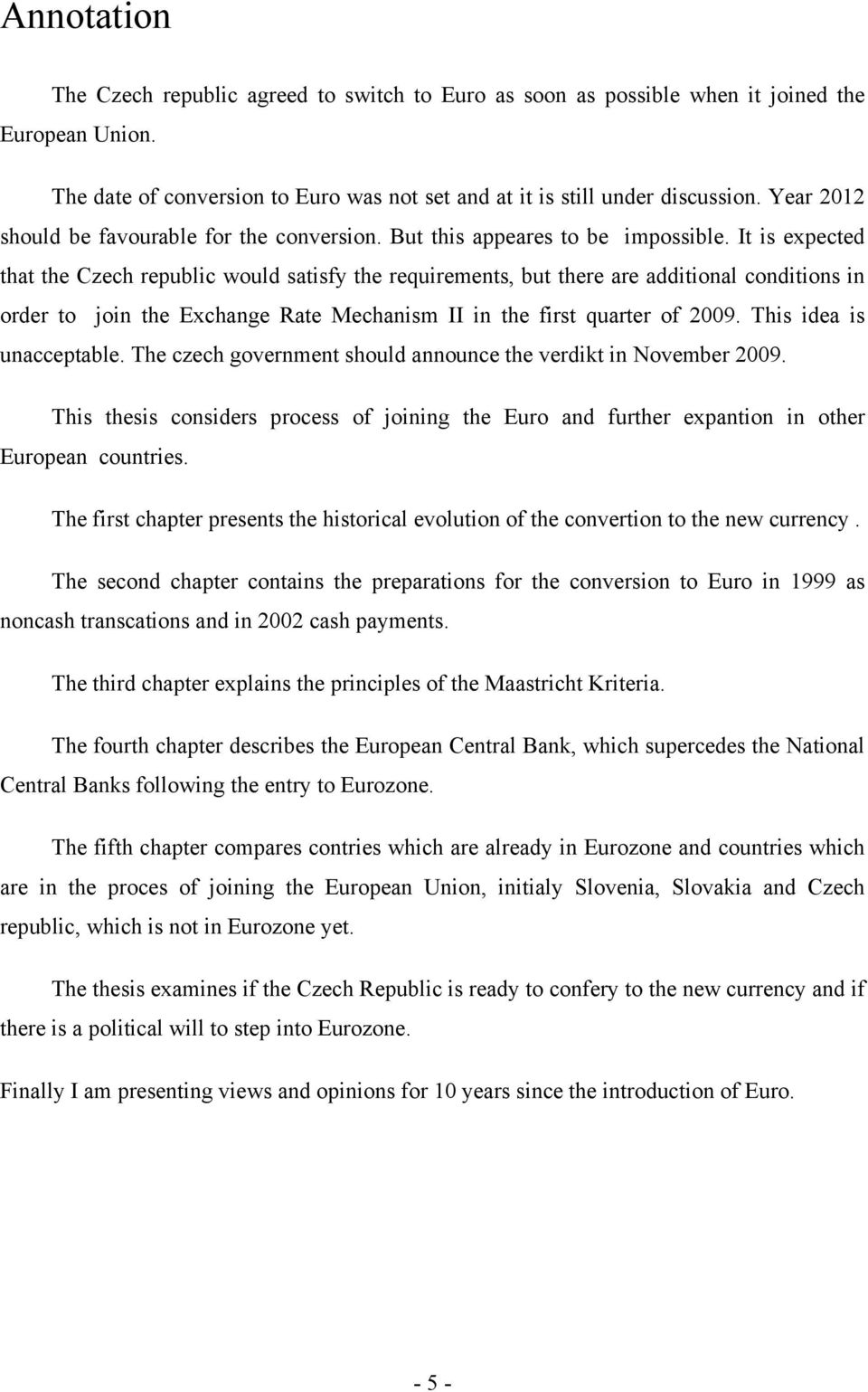 Annotation

The Czech republic agreed to switch to Euro as soon as possible when it joined the European Union.

The date of conversion to Euro was not set and at it is still under discussion. Year 2012 should be favourable for the conversion. But this appeares to be impossible. It is expected that the Czech republic would satisfy the requirements, but there are additional conditions in order to join the Exchange Rate Mechanism II in the first quarter of 2009. This idea is unacceptable. The czech government should announce the verdikt in November 2009.

This thesis considers process of joining the Euro and further expantion in other European countries.

The first chapter presents the historical evolution of the convertion to the new currency .

The second chapter contains the preparations for the conversion to Euro in 1999 as noncash transcations and in 2002 cash payments.

The third chapter explains the principles of the Maastricht Kriteria.

The fourth chapter describes the European Central Bank, which supercedes the National Central Banks following the entry to Eurozone.

The fifth chapter compares contries which are already in Eurozone and countries which are in the proces of joining the European Union, initialy Slovenia, Slovakia and Czech republic, which is not in Eurozone yet.

The thesis examines if the Czech Republic is ready to confery to the new currency and if there is a political will to step into Eurozone.

Finally I am presenting views and opinions for 10 years since the introduction of Euro.

- 5 -